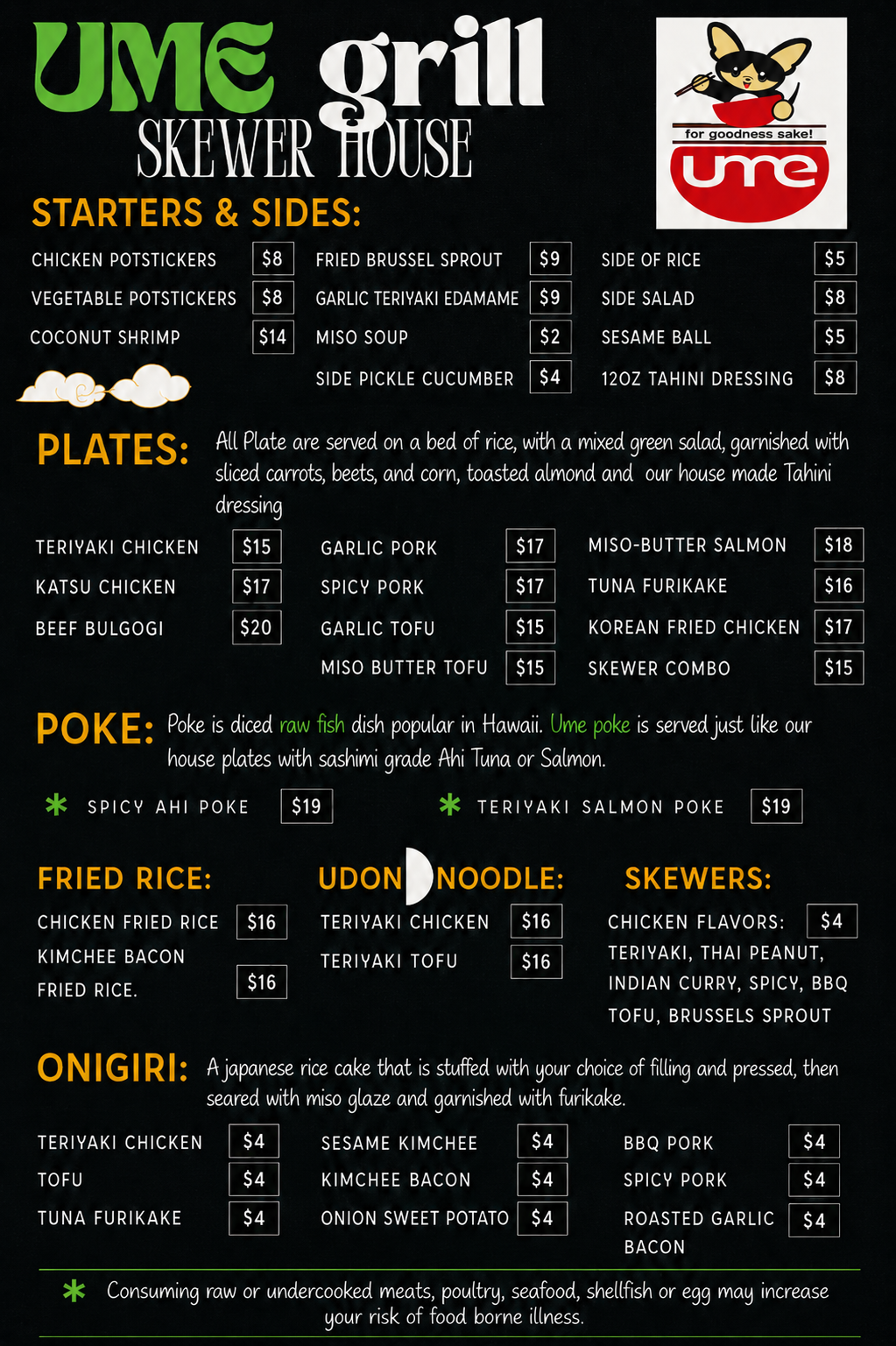 UME grill
SKEWER HOUSE

for goodness sake!
ume

STARTERS & SIDES:

CHICKEN POTSTICKERS $8
VEGETABLE POTSTICKERS $8
COCONUT SHRIMP $14
FRIED BRUSSEL SPROUT $9
GARLIC TERIYAKI EDAMAME $9
MISO SOUP $2
SIDE PICKLE CUCUMBER $4
SIDE OF RICE $5
SIDE SALAD $8
SESAME BALL $5
12OZ TAHINI DRESSING $8

PLATES: All Plate are served on a bed of rice, with a mixed green salad, garnished with sliced carrots, beets, and corn, toasted almond and our house made Tahini dressing

TERIYAKI CHICKEN $15
KATSU CHICKEN $17
BEEF BULGOGI $20
GARLIC PORK $17
SPICY PORK $17
GARLIC TOFU $15
MISO BUTTER TOFU $15
MISO-BUTTER SALMON $18
TUNA FURIKAKE $16
KOREAN FRIED CHICKEN $17
SKEWER COMBO $15

POKE: Poke is diced raw fish dish popular in Hawaii. Ume poke is served just like our house plates with sashimi grade Ahi Tuna or Salmon.

* SPICY AHI POKE $19
* TERIYAKI SALMON POKE $19

FRIED RICE:
CHICKEN FRIED RICE $16
KIMCHEE BACON FRIED RICE. $16

UDON NOODLE:
TERIYAKI CHICKEN $16
TERIYAKI TOFU $16

SKEWERS:
CHICKEN FLAVORS: $4
TERIYAKI, THAI PEANUT, INDIAN CURRY, SPICY, BBQ
TOFU, BRUSSELS SPROUT

ONIGIRI: A japanese rice cake that is stuffed with your choice of filling and pressed, then seared with miso glaze and garnished with furikake.

TERIYAKI CHICKEN $4
TOFU $4
TUNA FURIKAKE $4
SESAME KIMCHEE $4
KIMCHEE BACON $4
ONION SWEET POTATO $4
BBQ PORK $4
SPICY PORK $4
ROASTED GARLIC BACON $4

* Consuming raw or undercooked meats, poultry, seafood, shellfish or egg may increase your risk of food borne illness.